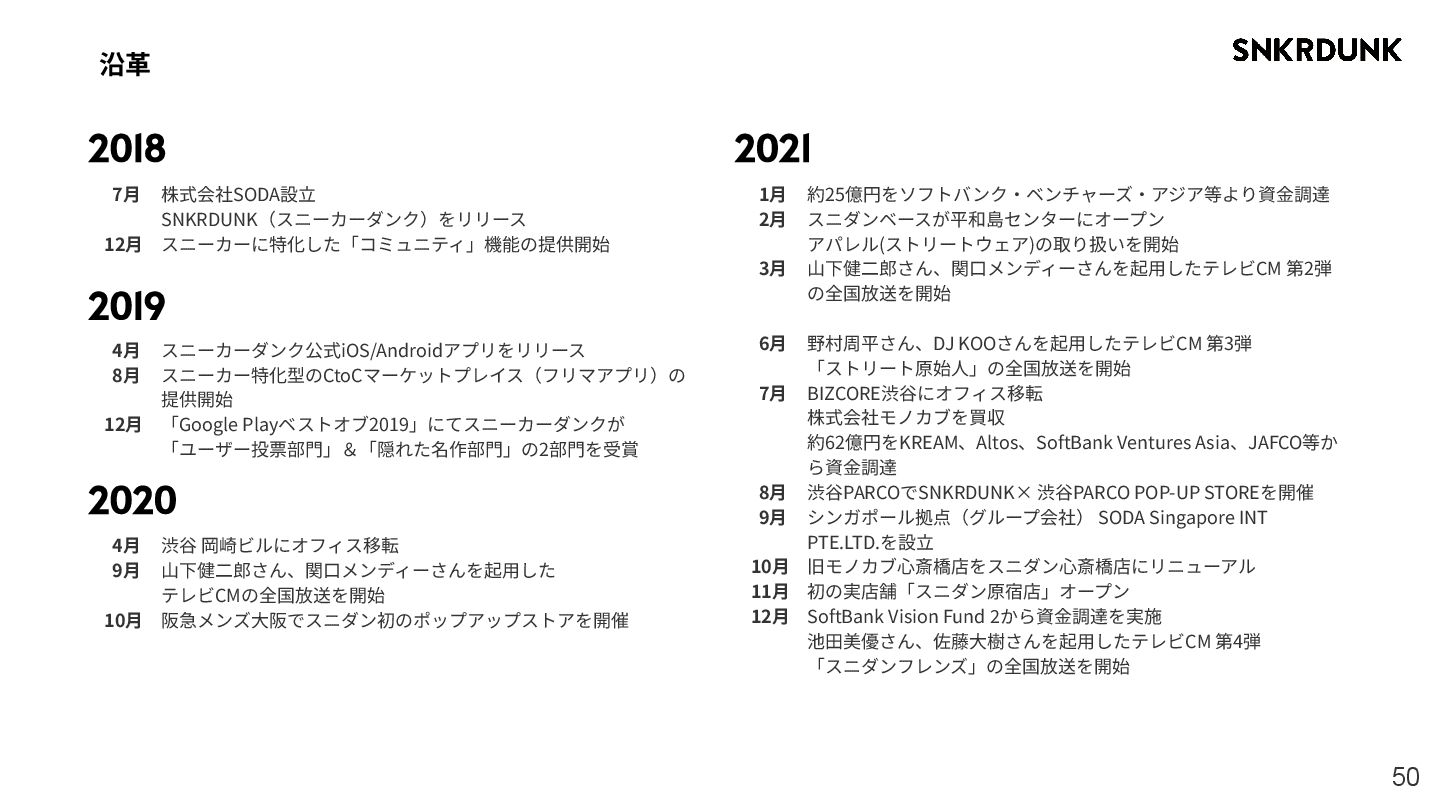 沿革

SNKRDUNK

2018

7月 株式会社SODA設立
SNKRDUNK（スニーカーダンク）をリリース
12月 スニーカーに特化した「コミュニティ」機能の提供開始

2019

4月 スニーカーダンク公式iOS/Androidアプリをリリース
8月 スニーカー特化型のCtoCマーケットプレイス（フリマアプリ）の提供開始
12月 「Google Playベストオブ2019」にてスニーカーダンクが「ユーザー投票部門」＆「隠れた名作部門」の2部門を受賞

2020

4月 渋谷 岡崎ビルにオフィス移転
9月 山下健二郎さん、関口メンディーさんを起用したテレビCMの全国放送を開始
10月 阪急メンズ大阪でスニダン初のポップアップストアを開催

2021

1月 約25億円をソフトバンク・ベンチャーズ・アジア等より資金調達
2月 スニダンベースが平和島センターにオープン
アパレル(ストリートウェア)の取り扱いを開始
3月 山下健二郎さん、関口メンディーさんを起用したテレビCM 第2弾の全国放送を開始

6月 野村周平さん、DJ KOOさんを起用したテレビCM 第3弾「ストリート原始人」の全国放送を開始
7月 BIZCORE渋谷にオフィス移転
株式会社モノカブを買収
約62億円をKREAM、Altos、SoftBank Ventures Asia、JAFCO等から資金調達
8月 渋谷PARCOでSNKRDUNK× 渋谷PARCO POP-UP STOREを開催
9月 シンガポール拠点（グループ会社） SODA Singapore INT PTE.LTD.を設立
10月 旧モノカブ心斎橋店をスニダン心斎橋店にリニューアル
11月 初の実店舗「スニダン原宿店」オープン
12月 SoftBank Vision Fund 2から資金調達を実施
池田美優さん、佐藤大樹さんを起用したテレビCM 第4弾「スニダンフレンズ」の全国放送を開始

50